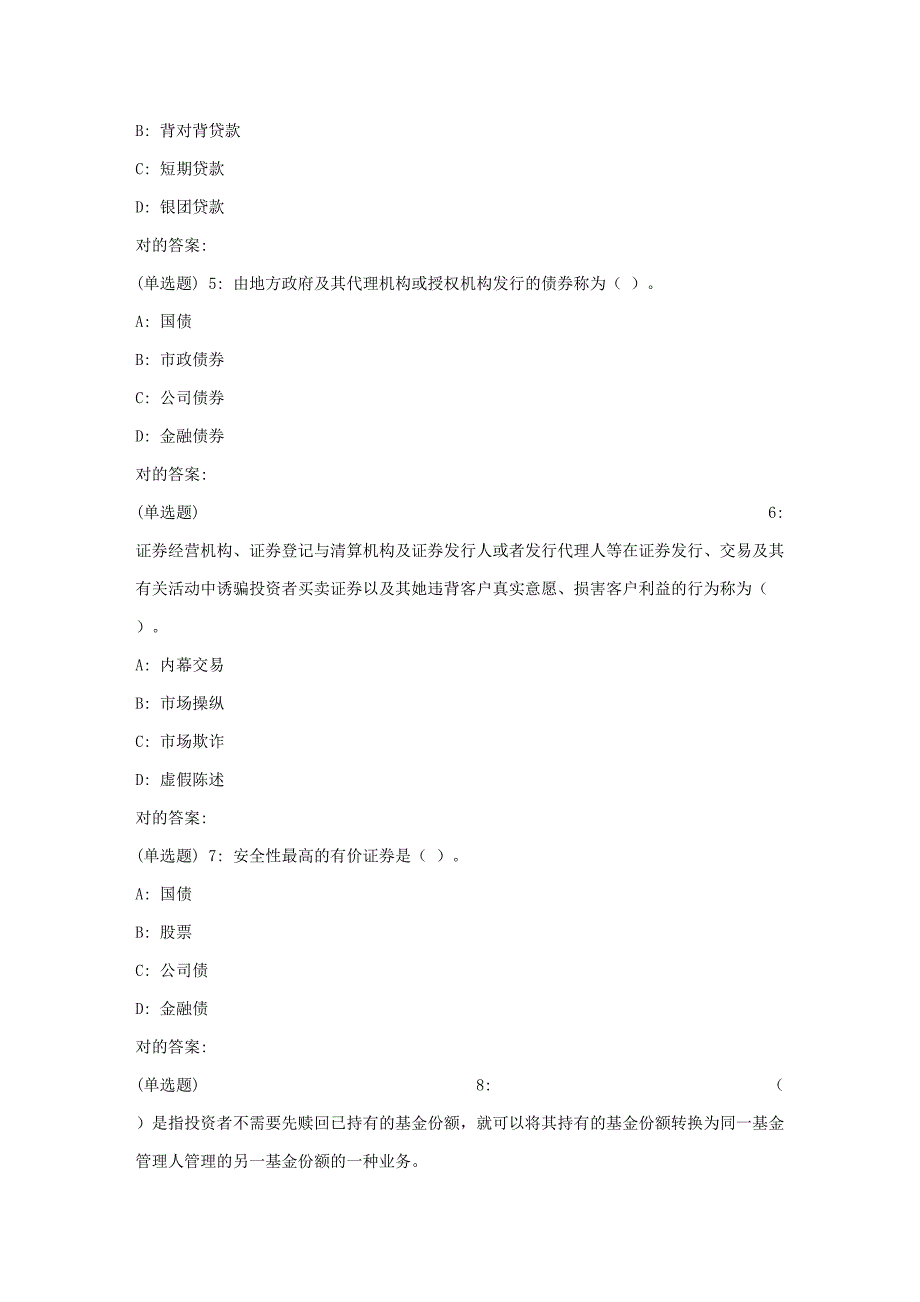 B: 背对背贷款

C: 短期贷款

D: 银团贷款

对的答案:

(单选题) 5: 由地方政府及其代理机构或授权机构发行的债券称为（ ）。

A: 国债

B: 市政债券

C: 公司债券

D: 金融债券

对的答案:

(单选题) 6: 证券经营机构、证券登记与清算机构及证券发行人或者发行代理人等在证券发行、交易及其有关活动中诱骗投资者买卖证券以及其她违背客户真实意愿、损害客户利益的行为称为（ ）。

A: 内幕交易

B: 市场操纵

C: 市场欺诈

D: 虚假陈述

对的答案:

(单选题) 7: 安全性最高的有价证券是（ ）。

A: 国债

B: 股票

C: 公司债

D: 金融债

对的答案:

(单选题) 8: （ ）是指投资者不需要先赎回已持有的基金份额，就可以将其持有的基金份额转换为同一基金管理人管理的另一基金份额的一种业务。